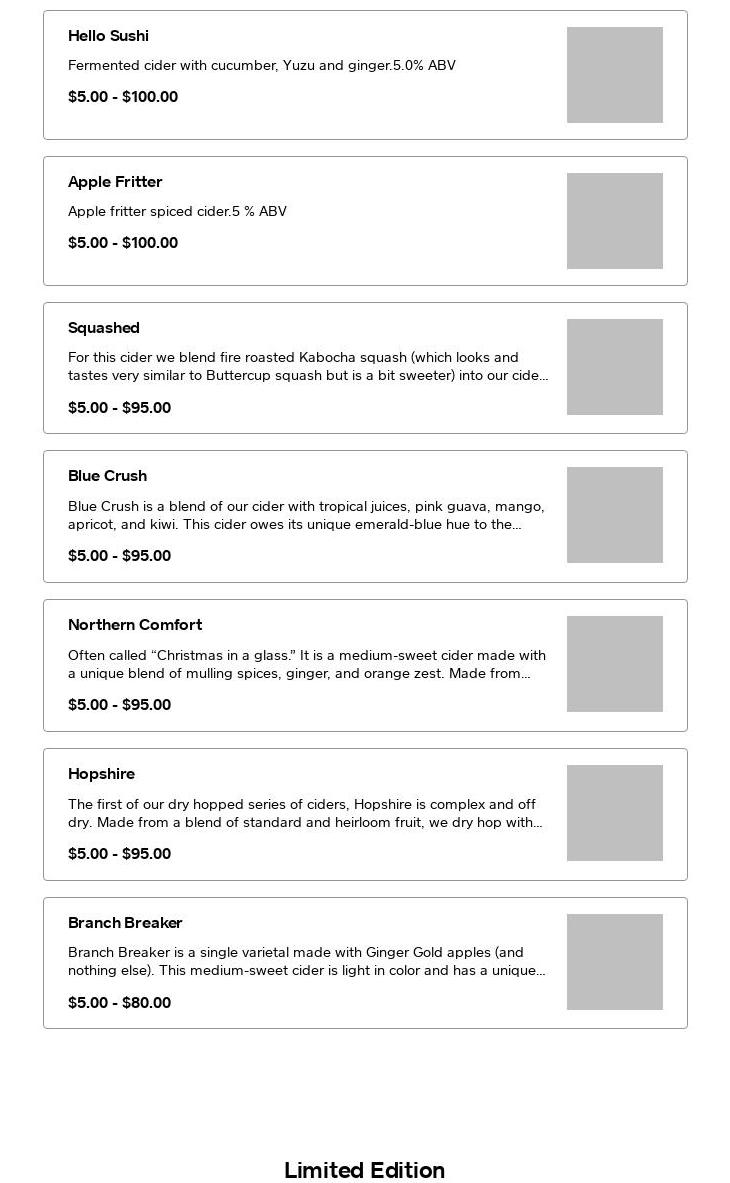 Hello Sushi

Fermented cider with cucumber, Yuzu and ginger.5.0% ABV

$5.00 - $100.00

Apple Fritter

Apple fritter spiced cider.5 % ABV

$5.00 - $100.00

Squashed

For this cider we blend fire roasted Kabocha squash (which looks and tastes very similar to Buttercup squash but is a bit sweeter) into our cide...

$5.00 - $95.00

Blue Crush

Blue Crush is a blend of our cider with tropical juices, pink guava, mango, apricot, and kiwi. This cider owes its unique emerald-blue hue to the...

$5.00 - $95.00

Northern Comfort

Often called “Christmas in a glass.” It is a medium-sweet cider made with a unique blend of mulling spices, ginger, and orange zest. Made from...

$5.00 - $95.00

Hopshire

The first of our dry hopped series of ciders, Hopshire is complex and off dry. Made from a blend of standard and heirloom fruit, we dry hop with...

$5.00 - $95.00

Branch Breaker

Branch Breaker is a single varietal made with Ginger Gold apples (and nothing else). This medium-sweet cider is light in color and has a unique...

$5.00 - $80.00

Limited Edition